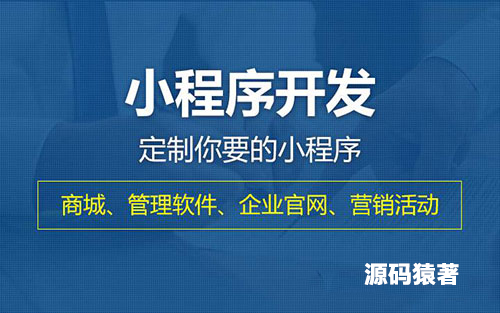 小程序开发

定制你要的小程序

商城、管理软件、企业官网、营销活动

源码猿著